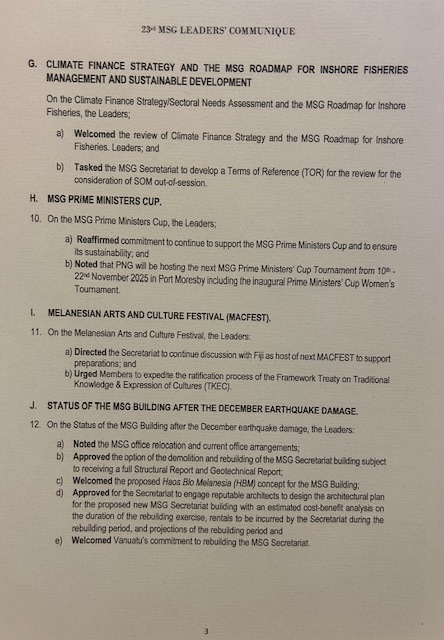 23rd MSG LEADERS' COMMUNIQUE

G. CLIMATE FINANCE STRATEGY AND THE MSG ROADMAP FOR INSHORE FISHERIES MANAGEMENT AND SUSTAINABLE DEVELOPMENT

On the Climate Finance Strategy/Sectoral Needs Assessment and the MSG Roadmap for Inshore Fisheries, the Leaders;

a) Welcomed the review of Climate Finance Strategy and the MSG Roadmap for Inshore Fisheries. Leaders; and

b) Tasked the MSG Secretariat to develop a Terms of Reference (TOR) for the review for the consideration of SOM out-of-session.

H. MSG PRIME MINISTERS CUP.

10. On the MSG Prime Ministers Cup, the Leaders;

a) Reaffirmed commitment to continue to support the MSG Prime Ministers Cup and to ensure its sustainability; and
b) Noted that PNG will be hosting the next MSG Prime Ministers' Cup Tournament from 10th - 22nd November 2025 in Port Moresby including the inaugural Prime Ministers' Cup Women's Tournament.

I. MELANESIAN ARTS AND CULTURE FESTIVAL (MACFEST).

11. On the Melanesian Arts and Culture Festival, the Leaders:

a) Directed the Secretariat to continue discussion with Fiji as host of next MACFEST to support preparations; and
b) Urged Members to expedite the ratification process of the Framework Treaty on Traditional Knowledge & Expression of Cultures (TKEC).

J. STATUS OF THE MSG BUILDING AFTER THE DECEMBER EARTHQUAKE DAMAGE.

12. On the Status of the MSG Building after the December earthquake damage, the Leaders:

a) Noted the MSG office relocation and current office arrangements;
b) Approved the option of the demolition and rebuilding of the MSG Secretariat building subject to receiving a full Structural Report and Geotechnical Report;
c) Welcomed the proposed Haos Blo Melanesia (HBM) concept for the MSG Building;
d) Approved for the Secretariat to engage reputable architects to design the architectural plan for the proposed new MSG Secretariat building with an estimated cost-benefit analysis on the duration of the rebuilding exercise, rentals to be incurred by the Secretariat during the rebuilding period, and projections of the rebuilding period and
e) Welcomed Vanuatu's commitment to rebuilding the MSG Secretariat.

3